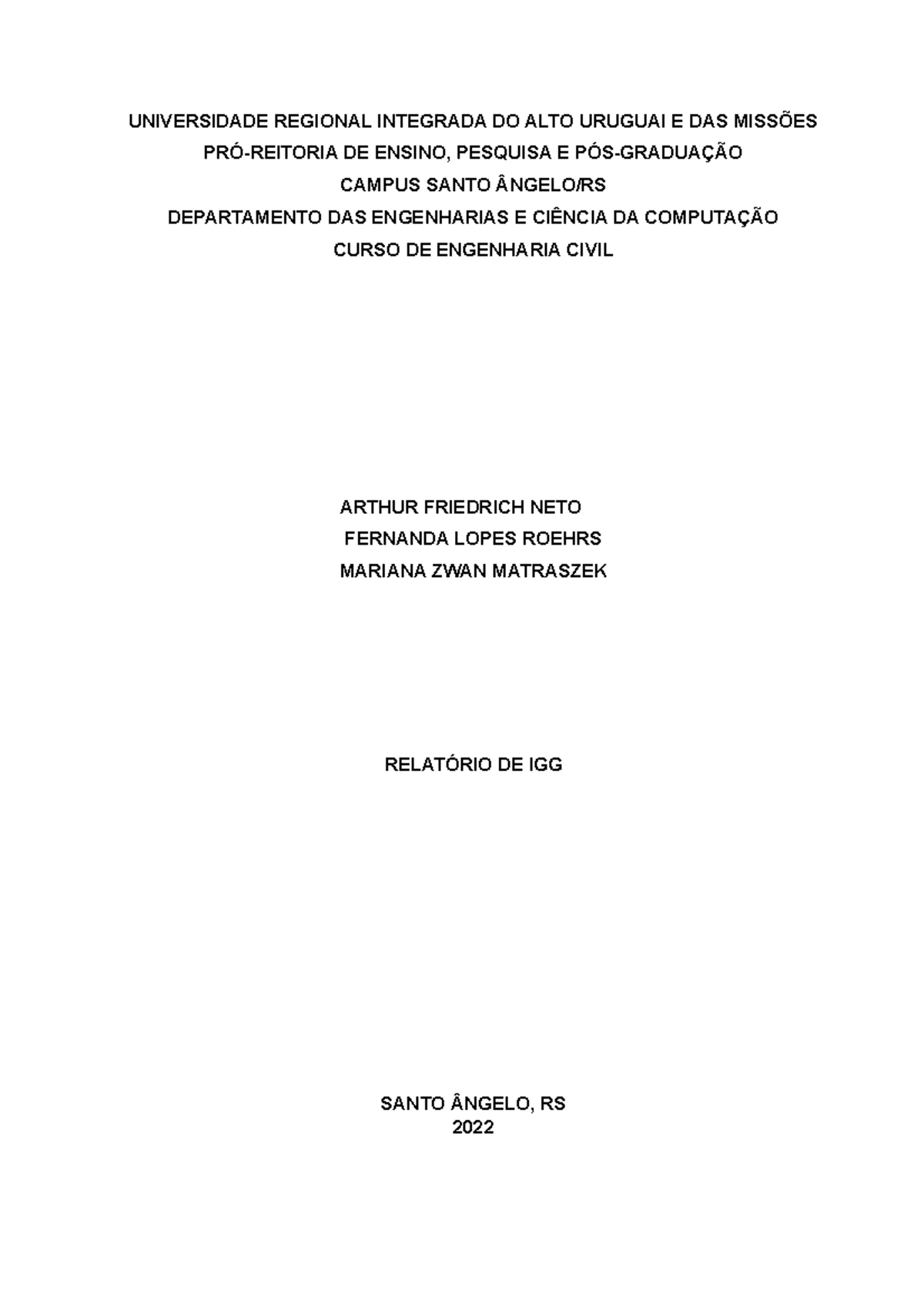 UNIVERSIDADE REGIONAL INTEGRADA DO ALTO URUGUAI E DAS MISSÕES
PRÓ-REITORIA DE ENSINO, PESQUISA E PÓS-GRADUAÇÃO
CAMPUS SANTO ÂNGELO/RS
DEPARTAMENTO DAS ENGENHARIAS E CIÊNCIA DA COMPUTAÇÃO
CURSO DE ENGENHARIA CIVIL

ARTHUR FRIEDRICH NETO
FERNANDA LOPES ROEHRS
MARIANA ZWAN MATRASZEK

RELATÓRIO DE IGG

SANTO ÂNGELO, RS
2022